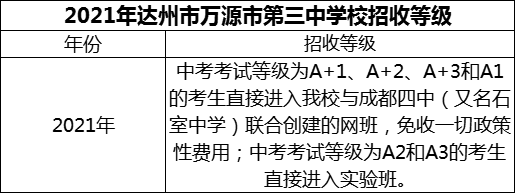 2021年达州市万源市第三中学校招收等级

| 年份 | 招收等级 |
|---|---|
| 2021年 | 中考考试等级为A+1、A+2、A+3和A1的考生直接进入我校与成都四中（又名石室中学）联合创建的网班，免收一切政策性费用；中考考试等级为A2和A3的考生直接进入实验班。 |